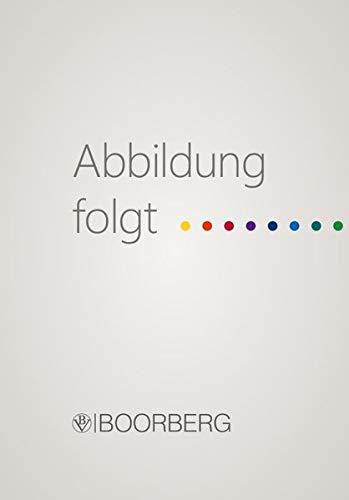 Abbildung
folgt

BOORBERG